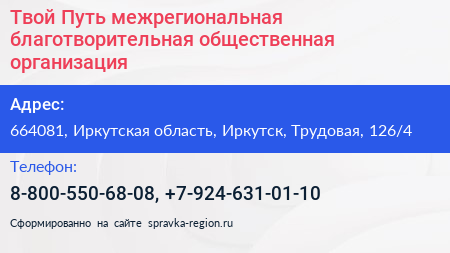 Твой Путь межрегиональная благотворительная общественная организация

Адрес:

664081, Иркутская область, Иркутск, Трудовая, 126/4

Телефон:

8-800-550-68-08, +7-924-631-01-10

Сформированно на сайте spravka-region.ru